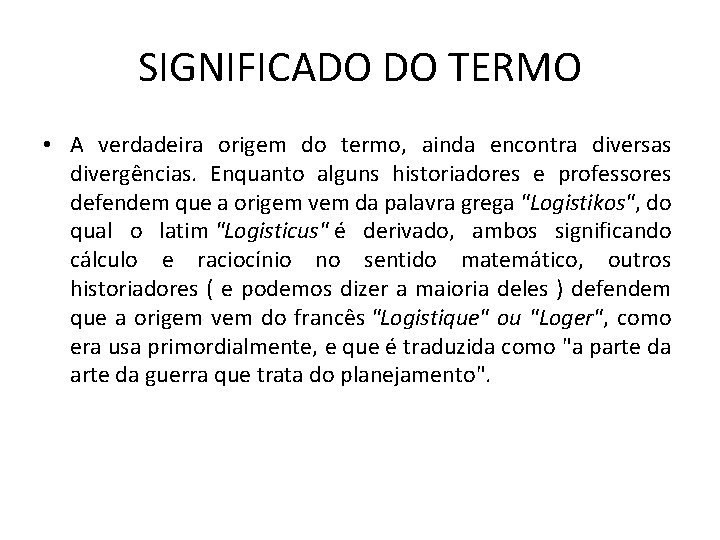 SIGNIFICADO DO TERMO

• A verdadeira origem do termo, ainda encontra diversas divergências. Enquanto alguns historiadores e professores defendem que a origem vem da palavra grega "Logistikos", do qual o latim "Logisticus" é derivado, ambos significando cálculo e raciocínio no sentido matemático, outros historiadores ( e podemos dizer a maioria deles ) defendem que a origem vem do francês "Logistique" ou "Loger", como era usa primordialmente, e que é traduzida como "a parte da arte da guerra que trata do planejamento".